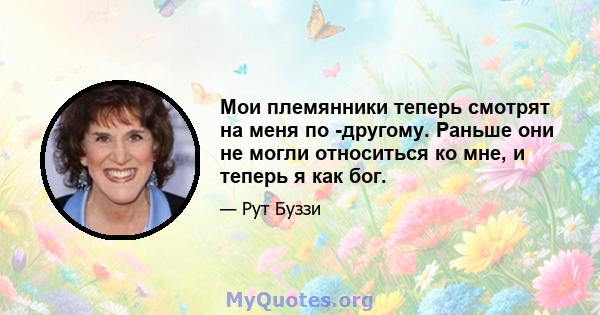 Мои племянники теперь смотрят на меня по -другому. Раньше они не могли относиться ко мне, и теперь я как бог.

— Рут Буззи

MyQuotes.org